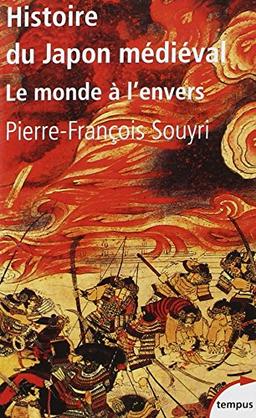 Histoire du Japon médiéval

Le monde à l'envers

Pierre-François Souyri

tempus